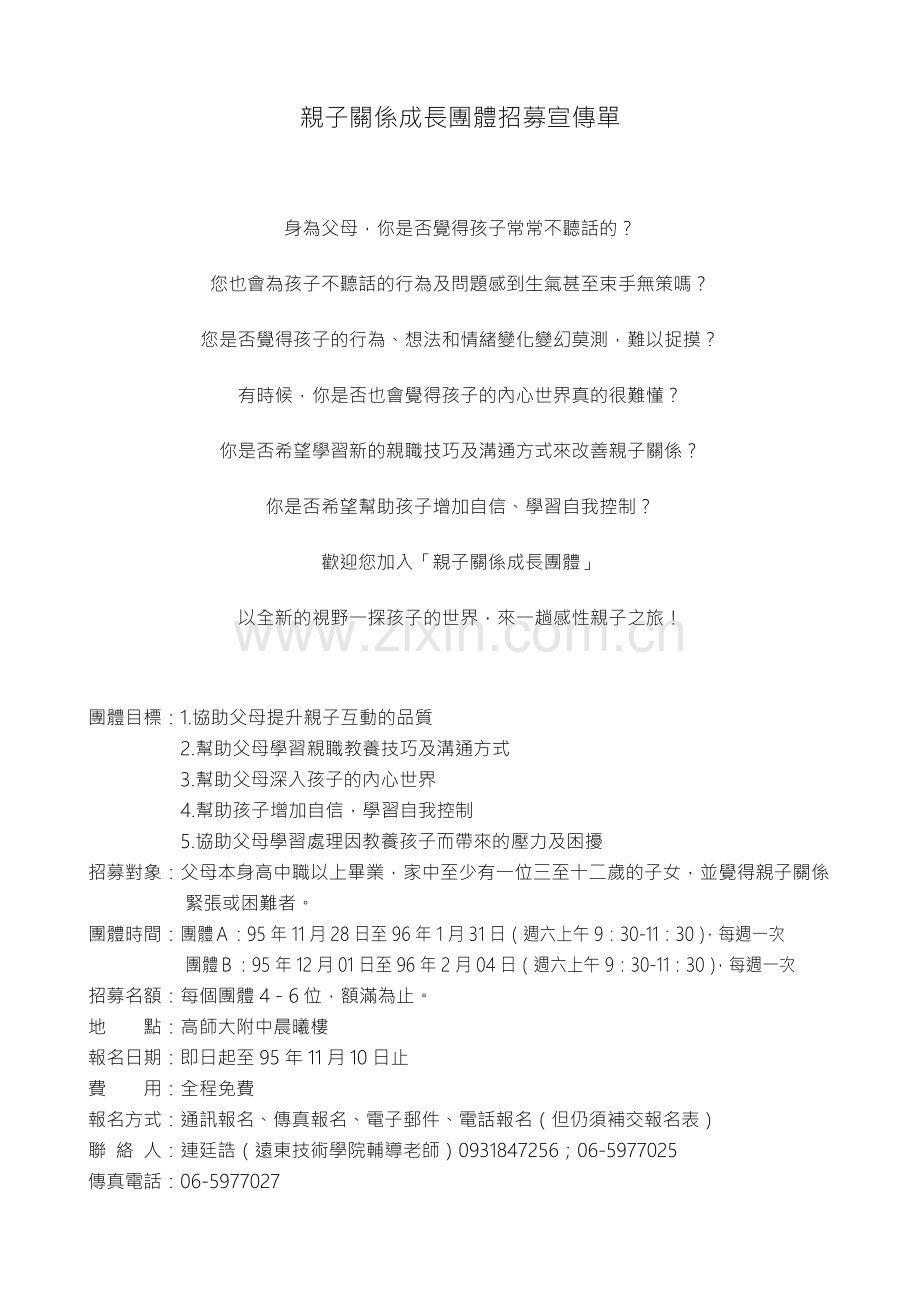 親子關係成長團體招募宣傳單

身為父母，你是否覺得孩子常常不聽話的？

您也會為孩子不聽話的行為及問題感到生氣甚至束手無策嗎？

您是否覺得孩子的行為、想法和情緒變化變幻莫測，難以捉摸？

有時候，你是否也會覺得孩子的內心世界真的很難懂？

你是否希望學習新的親職技巧及溝通方式來改善親子關係？

你是否希望幫助孩子增加自信、學習自我控制？

歡迎您加入「親子關係成長團體」

以全新的視野一探孩子的世界，來一趟感性親子之旅！

團體目標：1.協助父母提升親子互動的品質
2.幫助父母學習親職教養技巧及溝通方式
3.幫助父母深入孩子的內心世界
4.幫助孩子增加自信，學習自我控制
5.協助父母學習處理因教養孩子而帶來的壓力及困擾
招募對象：父母本身高中職以上畢業，家中至少有一位三至十二歲的子女，並覺得親子關係緊張或困難者。
團體時間：團體A：95年11月28日至96年1月31日（週六上午9：30-11：30），每週一次
團體B：95年12月01日至96年2月04日（週六上午9：30-11：30），每週一次
招募名額：每個團體4-6位，額滿為止。
地　　點：高師大附中晨曦樓
報名日期：即日起至95年11月10日止
費　　用：全程免費
報名方式：通訊報名、傳真報名、電子郵件、電話報名（但仍須補交報名表）
聯 絡 人：連廷誥（遠東技術學院輔導老師）0931847256；06-5977025
傳真電話：06-5977027

www.zixin.com.cn